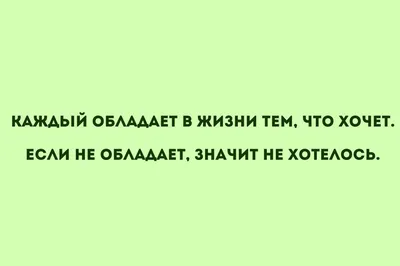 КАЖДЫЙ ОБЛАДАЕТ В ЖИЗНИ ТЕМ, ЧТО ХОЧЕТ.

ЕСЛИ НЕ ОБЛАДАЕТ, ЗНАЧИТ НЕ ХОТЕЛОСЬ.